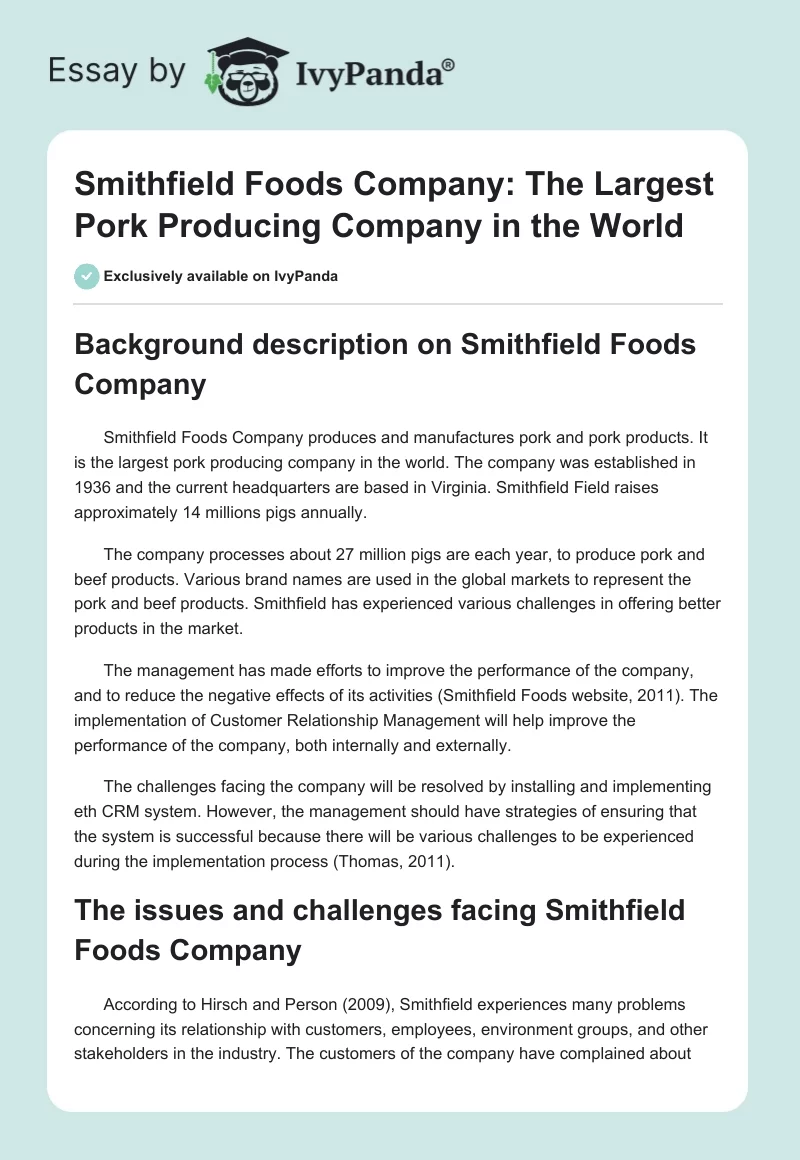 Essay by IvyPanda®

Smithfield Foods Company: The Largest Pork Producing Company in the World

Exclusively available on IvyPanda

Background description on Smithfield Foods Company

Smithfield Foods Company produces and manufactures pork and pork products. It is the largest pork producing company in the world. The company was established in 1936 and the current headquarters are based in Virginia. Smithfield Field raises approximately 14 millions pigs annually.

The company processes about 27 million pigs are each year, to produce pork and beef products. Various brand names are used in the global markets to represent the pork and beef products. Smithfield has experienced various challenges in offering better products in the market.

The management has made efforts to improve the performance of the company, and to reduce the negative effects of its activities (Smithfield Foods website, 2011). The implementation of Customer Relationship Management will help improve the performance of the company, both internally and externally.

The challenges facing the company will be resolved by installing and implementing eth CRM system. However, the management should have strategies of ensuring that the system is successful because there will be various challenges to be experienced during the implementation process (Thomas, 2011).

The issues and challenges facing Smithfield Foods Company

According to Hirsch and Person (2009), Smithfield experiences many problems concerning its relationship with customers, employees, environment groups, and other stakeholders in the industry. The customers of the company have complained about